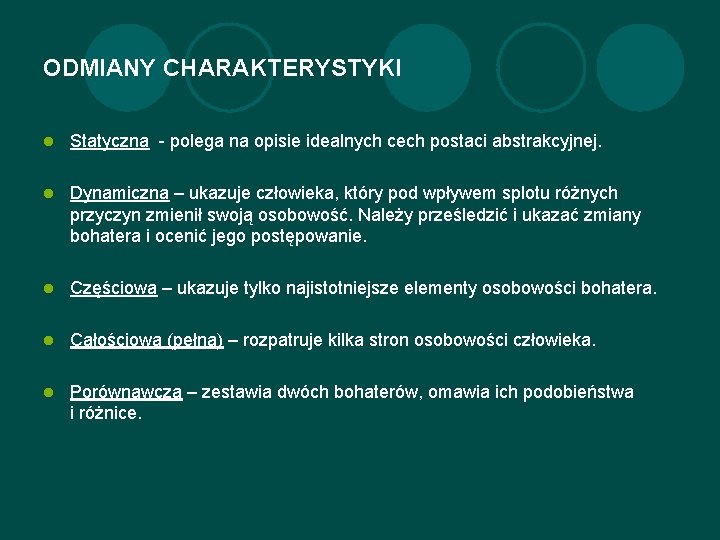 ODMIANY CHARAKTERYSTYKI

• Statyczna - polega na opisie idealnych cech postaci abstrakcyjnej.

• Dynamiczna – ukazuje człowieka, który pod wpływem splotu różnych przyczyn zmienił swoją osobowość. Należy prześledzić i ukazać zmiany bohatera i ocenić jego postępowanie.

• Częściowa – ukazuje tylko najistotniejsze elementy osobowości bohatera.

• Całościowa (pełna) – rozpatruje kilka stron osobowości człowieka.

• Porównawcza – zestawia dwóch bohaterów, omawia ich podobieństwa i różnice.